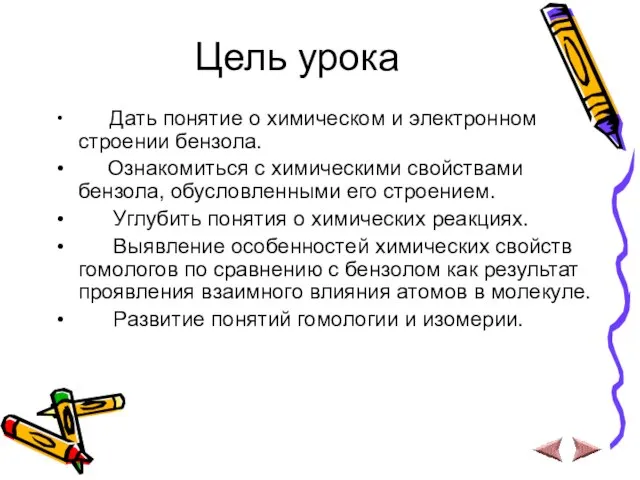 Цель урока

• Дать понятие о химическом и электронном строении бензола.
• Ознакомиться с химическими свойствами бензола, обусловленными его строением.
• Углубить понятия о химических реакциях.
• Выявление особенностей химических свойств гомологов по сравнению с бензолом как результат проявления взаимного влияния атомов в молекуле.
• Развитие понятий гомологии и изомерии.